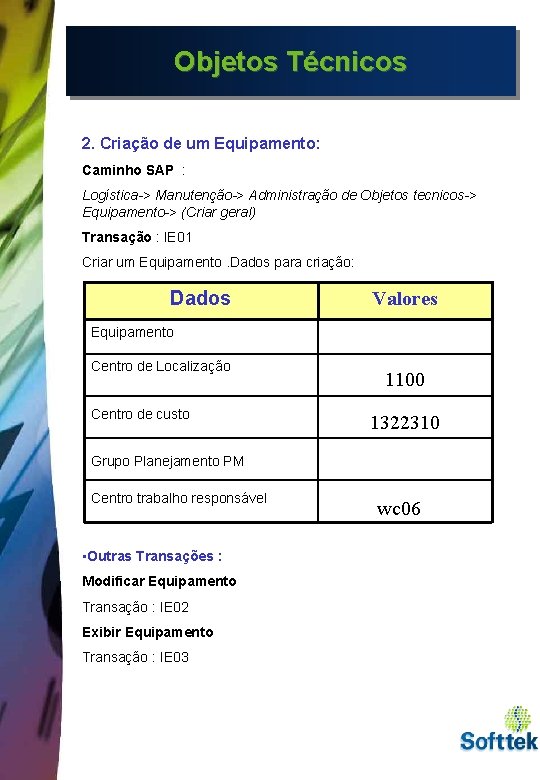 Objetos Técnicos

2. Criação de um Equipamento:

Caminho SAP :

Logística-> Manutenção-> Administração de Objetos tecnicos-> Equipamento-> (Criar geral)

Transação : IE01

Criar um Equipamento .Dados para criação:

| Dados | Valores |
|---|---|
| Equipamento | |
| Centro de Localização | 1100 |
| Centro de custo | 1322310 |
| Grupo Planejamento PM | |
| Centro trabalho responsável | wc06 |

•Outras Transações :

Modificar Equipamento

Transação : IE02

Exibir Equipamento

Transação : IE03

Softtek